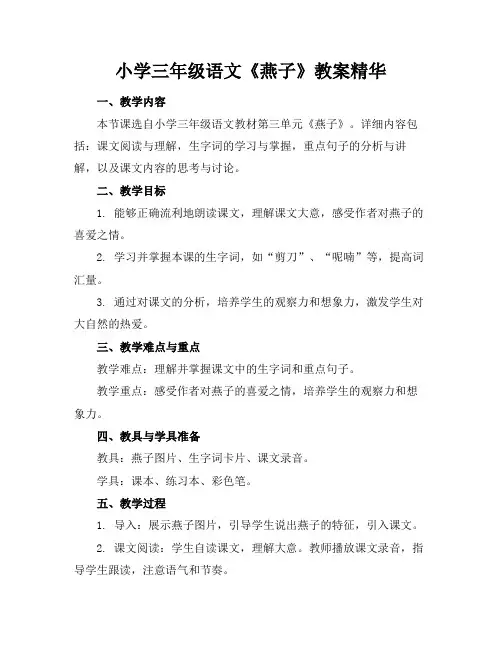 小学三年级语文《燕子》教案精华

一、教学内容

本节课选自小学三年级语文教材第三单元《燕子》。详细内容包括：课文阅读与理解，生字词的学习与掌握，重点句子的分析与讲解，以及课文内容的思考与讨论。

二、教学目标

1. 能够正确流利地朗读课文，理解课文大意，感受作者对燕子的喜爱之情。

2. 学习并掌握本课的生字词，如“剪刀”、“呢喃”等，提高词汇量。

3. 通过对课文的分析，培养学生的观察力和想象力，激发学生对大自然的热爱。

三、教学难点与重点

教学难点：理解并掌握课文中的生字词和重点句子。

教学重点：感受作者对燕子的喜爱之情，培养学生的观察力和想象力。

四、教具与学具准备

教具：燕子图片、生字词卡片、课文录音。

学具：课本、练习本、彩色笔。

五、教学过程

1. 导入：展示燕子图片，引导学生说出燕子的特征，引入课文。

2. 课文阅读：学生自读课文，理解大意。教师播放课文录音，指导学生跟读，注意语气和节奏。